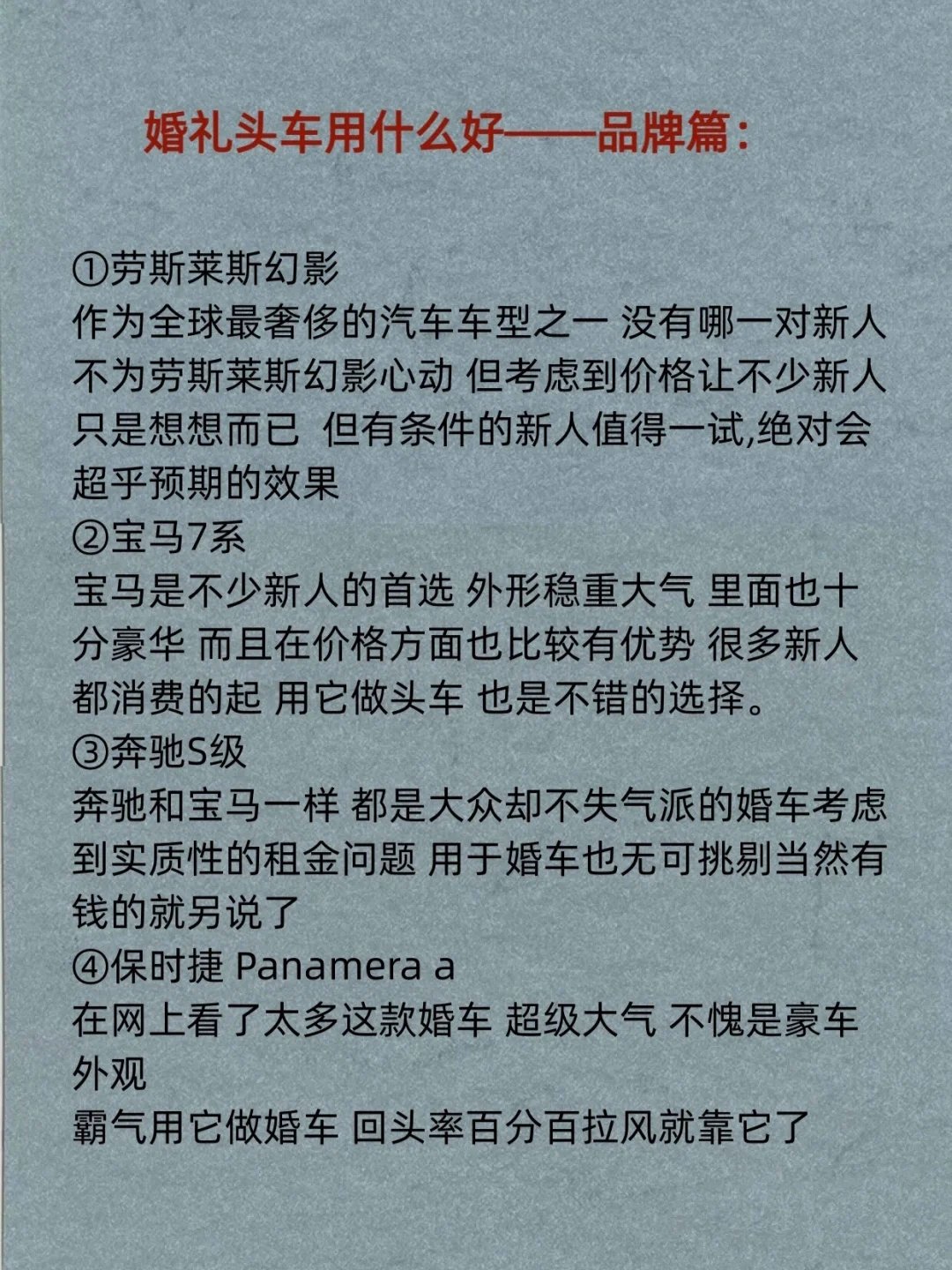 婚礼头车用什么好——品牌篇：

①劳斯莱斯幻影
作为全球最奢侈的汽车车型之一 没有哪一对新人不为劳斯莱斯幻影心动 但考虑到价格让不少新人只是想想而已 但有条件的新人值得一试,绝对会超乎预期的效果
②宝马7系
宝马是不少新人的首选 外形稳重大气 里面也十分豪华 而且在价格方面也比较有优势 很多新人都消费的起 用它做头车 也是不错的选择。
③奔驰S级
奔驰和宝马一样 都是大众却不失气派的婚车考虑到实质性的租金问题 用于婚车也无可挑剔当然有钱的就另说了
④保时捷 Panamera a
在网上看了太多这款婚车 超级大气 不愧是豪车外观
霸气用它做婚车 回头率百分百拉风就靠它了